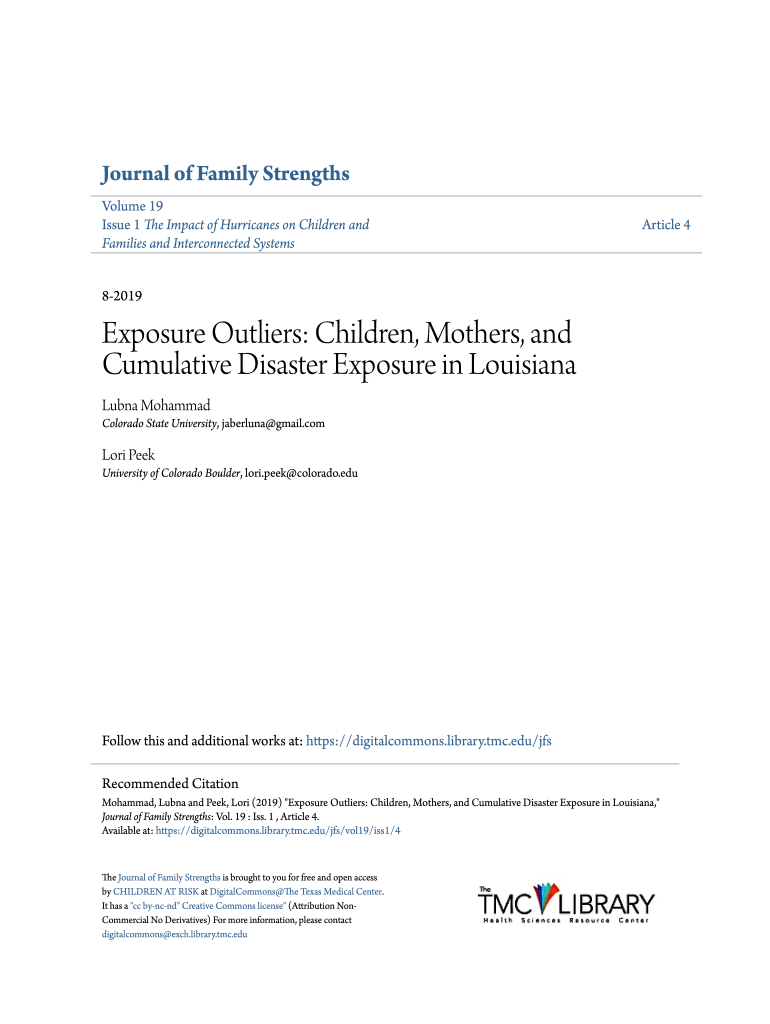 Journal of Family Strengths

Volume 19
Issue 1 The Impact of Hurricanes on Children and Families and Interconnected Systems

Article 4

8-2019

Exposure Outliers: Children, Mothers, and Cumulative Disaster Exposure in Louisiana

Lubna Mohammad
Colorado State University, jaberluna@gmail.com

Lori Peek
University of Colorado Boulder, lori.peek@colorado.edu

Follow this and additional works at: https://digitalcommons.library.tmc.edu/jfs

Recommended Citation
Mohammad, Lubna and Peek, Lori (2019) "Exposure Outliers: Children, Mothers, and Cumulative Disaster Exposure in Louisiana," Journal of Family Strengths: Vol. 19 : Iss. 1 , Article 4.
Available at: https://digitalcommons.library.tmc.edu/jfs/vol19/iss1/4

The Journal of Family Strengths is brought to you for free and open access by CHILDREN AT RISK at DigitalCommons@The Texas Medical Center. It has a "cc by-nc-nd" Creative Commons license" (Attribution Non-Commercial No Derivatives) For more information, please contact digitalcommons@exch.library.tmc.edu

The TMC LIBRARY
Health Sciences Resource Center